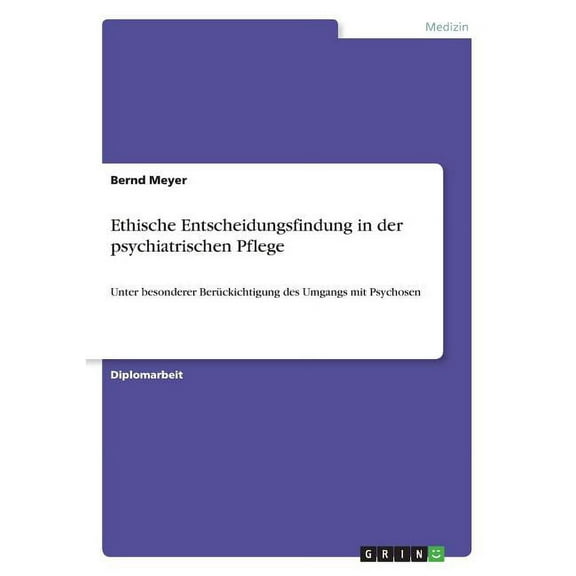 Medizin

Bernd Meyer

Ethische Entscheidungsfindung in der psychiatrischen Pflege

Unter besonderer Berückichtigung des Umgangs mit Psychosen

Diplomarbeit

GRIN